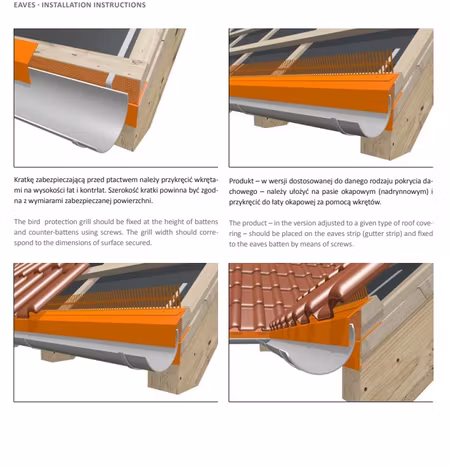 EAVES - INSTALLATION INSTRUCTIONS

Kratkę zabezpieczającą przed ptactwem należy przykręcić wkrętami na wysokości łat i kontrłat. Szerokość kratki powinna być zgodna z wymiarami zabezpieczanej powierzchni.

The bird protection grill should be fixed at the height of battens and counter-battens using screws. The grill width should correspond to the dimensions of surface secured.

Produkt – w wersji dostosowanej do danego rodzaju pokrycia dachowego – należy ułożyć na pasie okapowym (nadrynnowym) i przykręcić do łaty okapowej za pomocą wkrętów.

The product – in the version adjusted to a given type of roof covering – should be placed on the eaves strip (gutter strip) and fixed to the eaves batten by means of screws.